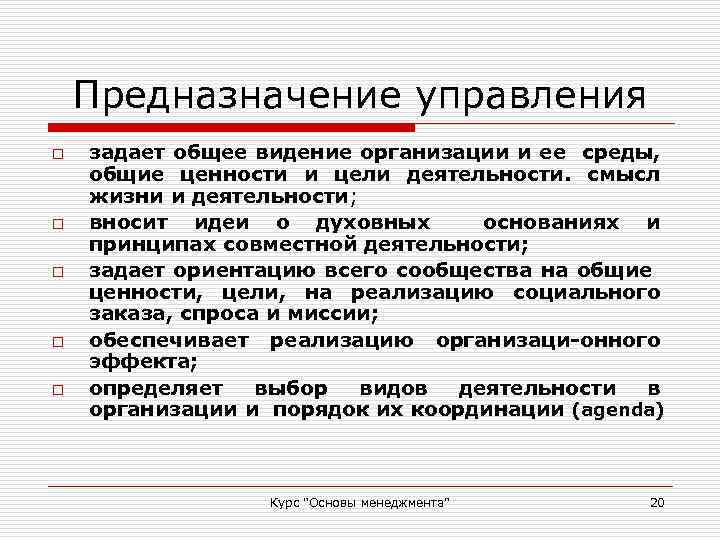 Предназначение управления

□ задает общее видение организации и ее среды, общие ценности и цели деятельности. смысл жизни и деятельности;

□ вносит идеи о духовных основаниях и принципах совместной деятельности;

□ задает ориентацию всего сообщества на общие ценности, цели, на реализацию социального заказа, спроса и миссии;

□ обеспечивает реализацию организаци-онного эффекта;

□ определяет выбор видов деятельности в организации и порядок их координации (agenda)

Курс "Основы менеджмента"

20